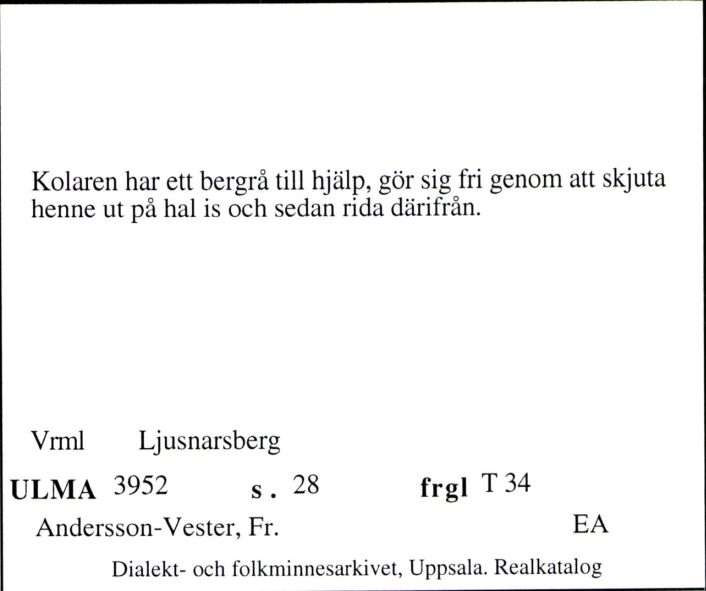 Kolaren har ett bergrå till hjälp, gör sig fri genom att skjuta henne ut på hal is och sedan rida därifrån.

Vrml Ljusnarsberg

ULMA 3952 s. 28 frgl T 34

Andersson-Vester, Fr. EA

Dialekt- och folkminnesarkivet, Uppsala. Realkatalog